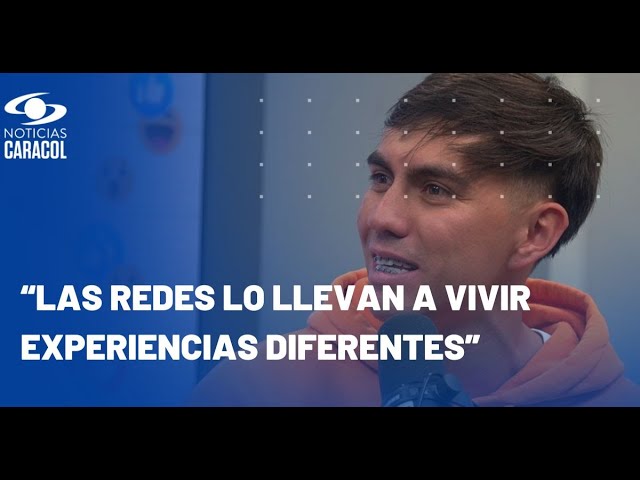 NOTICIAS
CARACOL

“LAS REDES LO LLEVAN A VIVIR EXPERIENCIAS DIFERENTES”